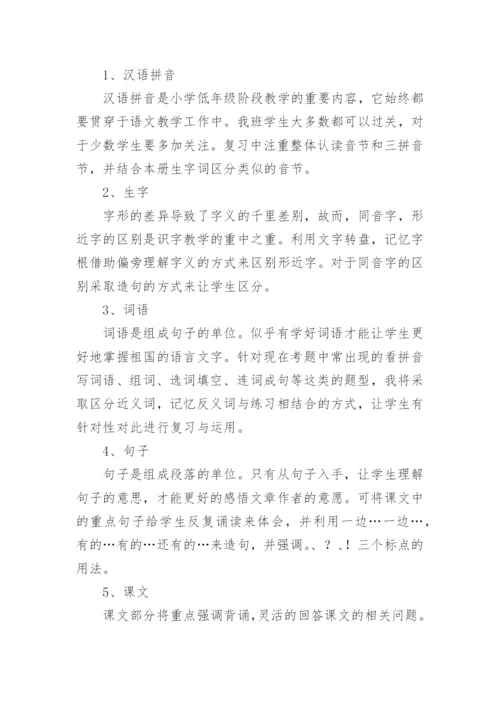 1、汉语拼音

汉语拼音是小学低年级阶段教学的重要内容，它始终都要贯穿于语文教学工作中。我班学生大多数都可以过关，对于少数学生要多加关注。复习中注重整体认读音节和三拼音节，并结合本册生字词区分类似的音节。

2、生字

字形的差异导致了字义的千里差别，故而，同音字，形近字的区别是识字教学的重中之重。利用文字转盘，记忆字根借助偏旁理解字义的方式来区别形近字。对于同音字的区别采取造句的方式来让学生区分。

3、词语

词语是组成句子的单位。似乎有学好词语才能让学生更好地掌握祖国的语言文字。针对现在考题中常出现的看拼音写词语、组词、选词填空、连词成句等这类的题型，我将采取区分近义词，记忆反义词与练习相结合的方式，让学生有针对性对此进行复习与运用。

4、句子

句子是组成段落的单位。只有从句子入手，让学生理解句子的意思，才能更好的感悟文章作者的意愿。可将课文中的重点句子给学生反复诵读来体会，并利用一边…一边…，有的…有的…还有的…来造句，并强调。、？、！三个标点的用法。

5、课文

课文部分将重点强调背诵，灵活的回答课文的相关问题。